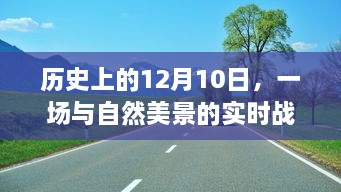 历史上的12月10日，一场与自然美景的实时战